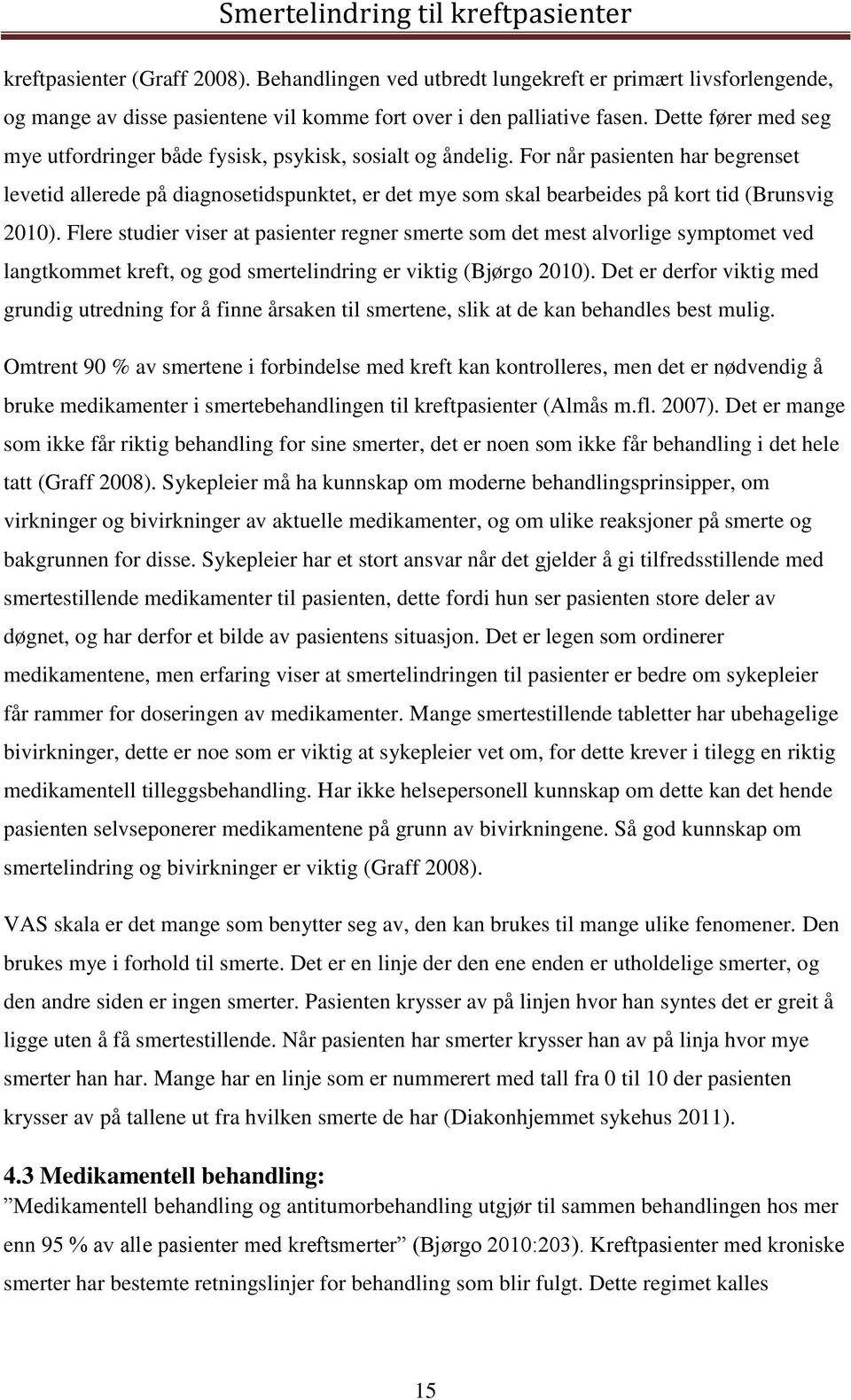 Smertelindring til kreftpasienter

kreftpasienter (Graff 2008). Behandlingen ved utbredt lungekreft er primært livsforlengende, og mange av disse pasientene vil komme fort over i den palliative fasen. Dette fører med seg mye utfordringer både fysisk, psykisk, sosialt og åndelig. For når pasienten har begrenset levetid allerede på diagnosetidspunktet, er det mye som skal bearbeides på kort tid (Brunsvig 2010). Flere studier viser at pasienter regner smerte som det mest alvorlige symptomet ved langtkommet kreft, og god smertelindring er viktig (Bjørgo 2010). Det er derfor viktig med grundig utredning for å finne årsaken til smertene, slik at de kan behandles best mulig.

Omtrent 90 % av smertene i forbindelse med kreft kan kontrolleres, men det er nødvendig å bruke medikamenter i smertebehandlingen til kreftpasienter (Almås m.fl. 2007). Det er mange som ikke får riktig behandling for sine smerter, det er noen som ikke får behandling i det hele tatt (Graff 2008). Sykepleier må ha kunnskap om moderne behandlingsprinsipper, om virkninger og bivirkninger av aktuelle medikamenter, og om ulike reaksjoner på smerte og bakgrunnen for disse. Sykepleier har et stort ansvar når det gjelder å gi tilfredsstillende med smertestillende medikamenter til pasienten, dette fordi hun ser pasienten store deler av døgnet, og har derfor et bilde av pasientens situasjon. Det er legen som ordinerer medikamentene, men erfaring viser at smertelindringen til pasienter er bedre om sykepleier får rammer for doseringen av medikamenter. Mange smertestillende tabletter har ubehagelige bivirkninger, dette er noe som er viktig at sykepleier vet om, for dette krever i tilegg en riktig medikamentell tilleggsbehandling. Har ikke helsepersonell kunnskap om dette kan det hende pasienten selvseponerer medikamentene på grunn av bivirkningene. Så god kunnskap om smertelindring og bivirkninger er viktig (Graff 2008).

VAS skala er det mange som benytter seg av, den kan brukes til mange ulike fenomener. Den brukes mye i forhold til smerte. Det er en linje der den ene enden er utholdelige smerter, og den andre siden er ingen smerter. Pasienten krysser av på linjen hvor han syntes det er greit å ligge uten å få smertestillende. Når pasienten har smerter krysser han av på linja hvor mye smerter han har. Mange har en linje som er nummerert med tall fra 0 til 10 der pasienten krysser av på tallene ut fra hvilken smerte de har (Diakonhjemmet sykehus 2011).

4.3 Medikamentell behandling:

”Medikamentell behandling og antitumorbehandling utgjør til sammen behandlingen hos mer enn 95 % av alle pasienter med kreftsmerter” (Bjørgo 2010:203). Kreftpasienter med kroniske smerter har bestemte retningslinjer for behandling som blir fulgt. Dette regimet kalles

15